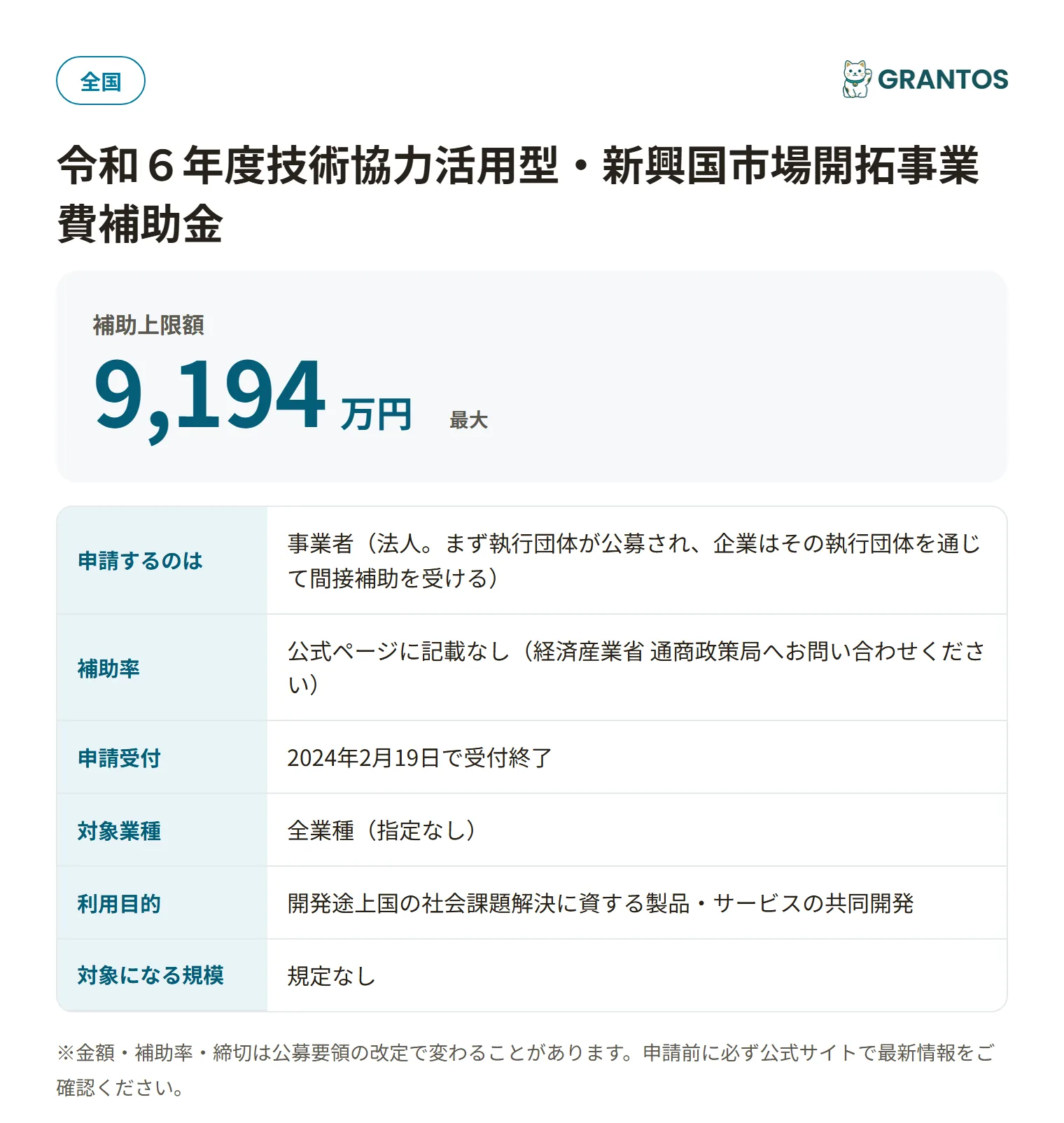 全国

GRANTOS

令和６年度技術協力活用型・新興国市場開拓事業費補助金

補助上限額
9,194 万円 最大

| 申請するのは | 事業者（法人。まず執行団体が公募され、企業はその執行団体を通じて間接補助を受ける） |
|---|---|
| 補助率 | 公式ページに記載なし（経済産業省 通商政策局へお問い合わせください） |
| 申請受付 | 2024年2月19日で受付終了 |
| 対象業種 | 全業種（指定なし） |
| 利用目的 | 開発途上国の社会課題解決に資する製品・サービスの共同開発 |
| 対象になる規模 | 規定なし |

※金額・補助率・締切は公募要領の改定で変わることがあります。申請前に必ず公式サイトで最新情報をご確認ください。